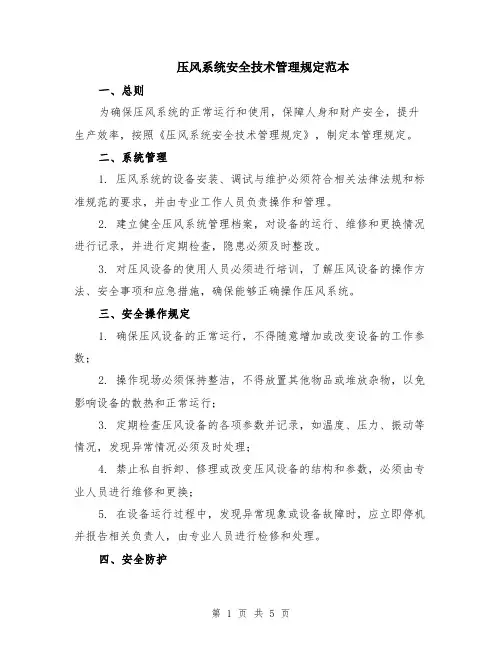 压风系统安全技术管理规定范本

一、总则

为确保压风系统的正常运行和使用，保障人身和财产安全，提升生产效率，按照《压风系统安全技术管理规定》，制定本管理规定。

二、系统管理

1. 压风系统的设备安装、调试与维护必须符合相关法律法规和标准规范的要求，并由专业工作人员负责操作和管理。

2. 建立健全压风系统管理档案，对设备的运行、维修和更换情况进行记录，并进行定期检查，隐患必须及时整改。

3. 对压风设备的使用人员必须进行培训，了解压风设备的操作方法、安全事项和应急措施，确保能够正确操作压风系统。

三、安全操作规定

1. 确保压风设备的正常运行，不得随意增加或改变设备的工作参数；

2. 操作现场必须保持整洁，不得放置其他物品或堆放杂物，以免影响设备的散热和正常运行；

3. 定期检查压风设备的各项参数并记录，如温度、压力、振动等情况，发现异常情况必须及时处理；

4. 禁止私自拆卸、修理或改变压风设备的结构和参数，必须由专业人员进行维修和更换；

5. 在设备运行过程中，发现异常现象或设备故障时，应立即停机并报告相关负责人，由专业人员进行检修和处理。

四、安全防护

第 1 页 共 5 页